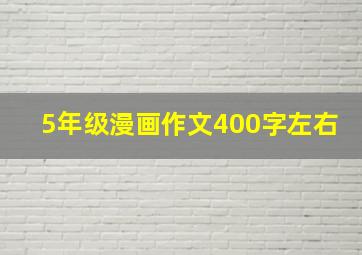 5年级漫画作文400字左右